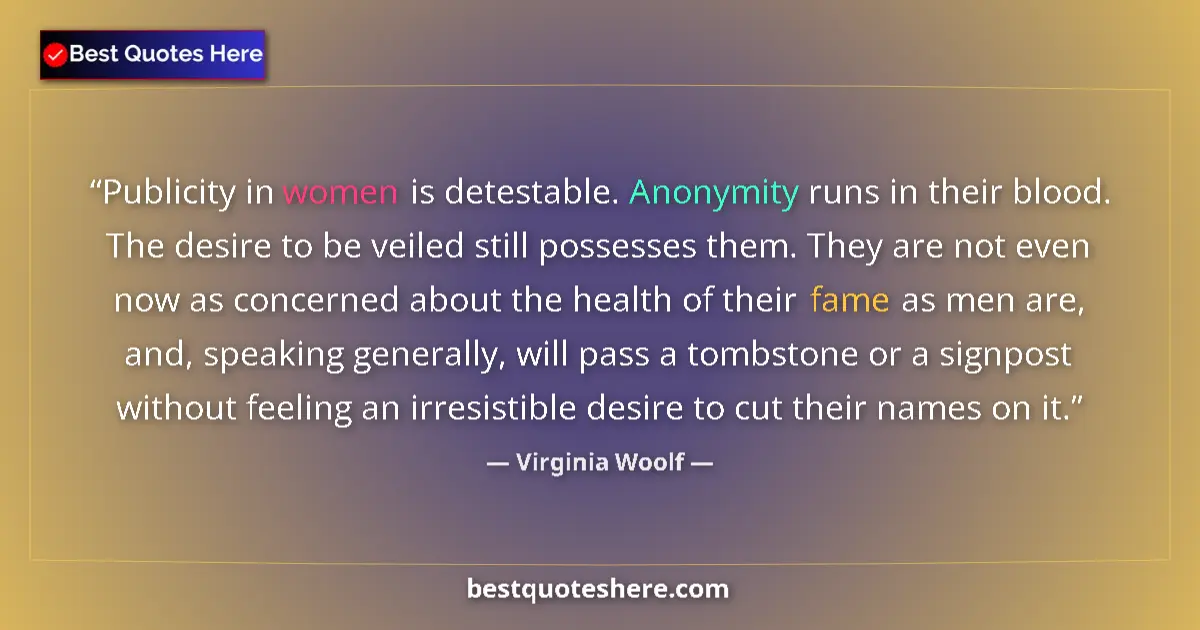 Best Quotes Here

“Publicity in women is detestable. Anonymity runs in their blood. The desire to be veiled still possesses them. They are not even now as concerned about the health of their fame as men are, and, speaking generally, will pass a tombstone or a signpost without feeling an irresistible desire to cut their names on it.”

— Virginia Woolf —

bestquoteshere.com